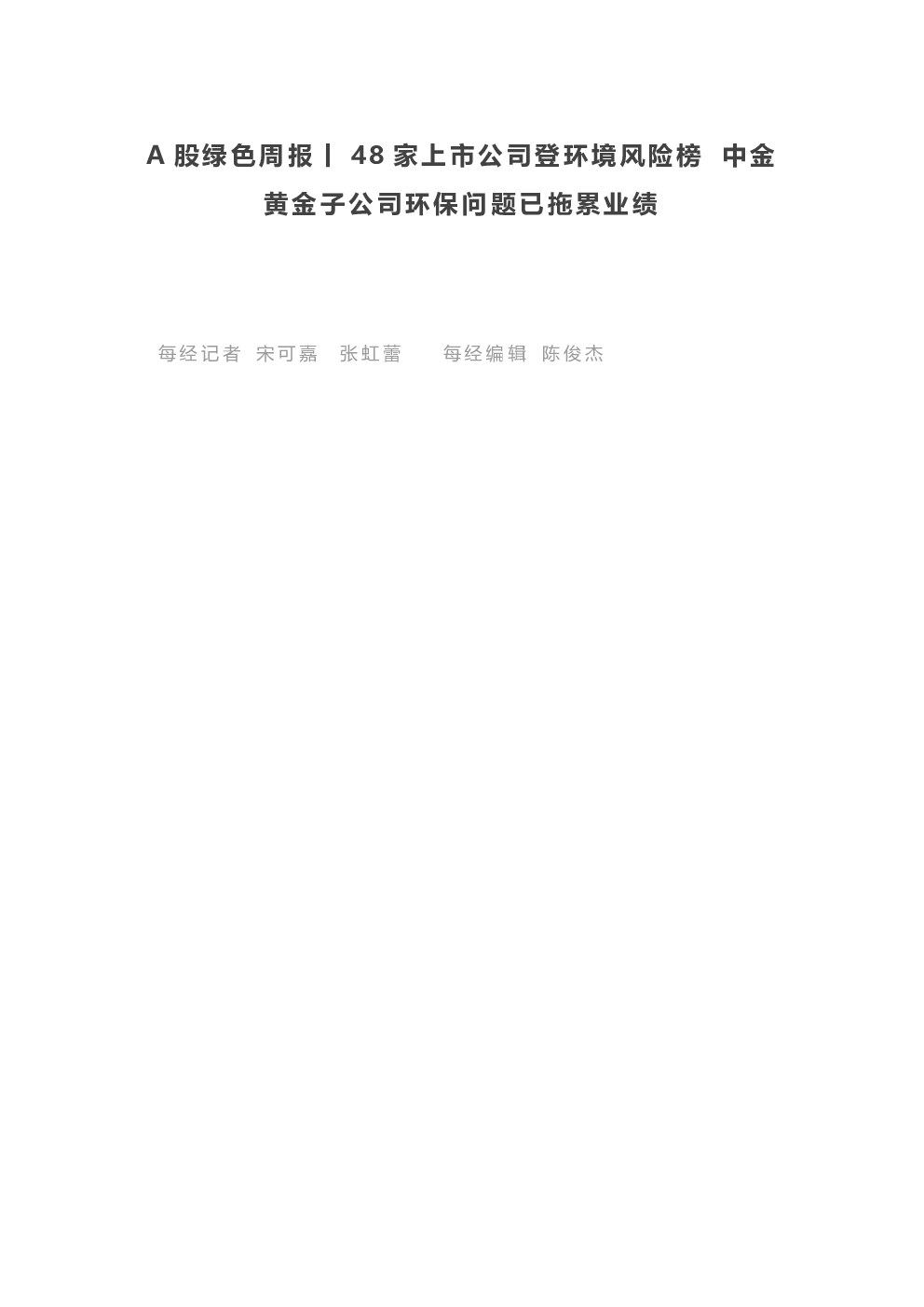 A股绿色周报丨48家上市公司登环境风险榜 中金黄金子公司环保问题已拖累业绩

每经记者 宋可嘉 张虹蕾 每经编辑 陈俊杰